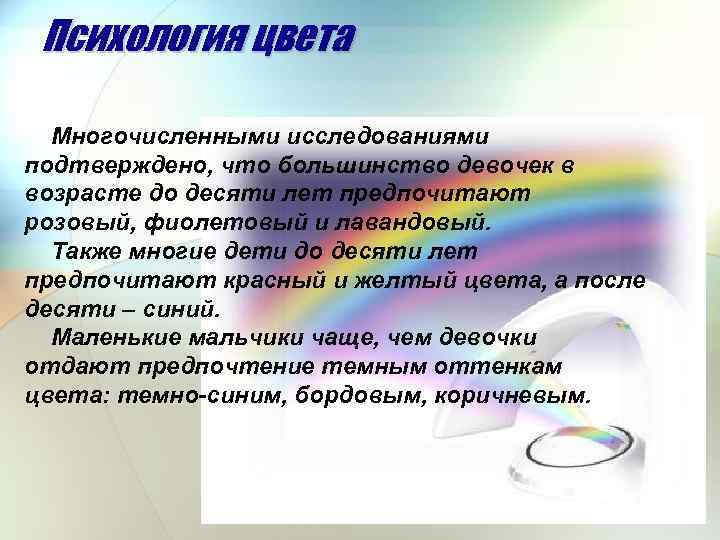 Психология цвета

Многочисленными исследованиями подтверждено, что большинство девочек в возрасте до десяти лет предпочитают розовый, фиолетовый и лавандовый.

Также многие дети до десяти лет предпочитают красный и желтый цвета, а после десяти – синий.

Маленькие мальчики чаще, чем девочки отдают предпочтение темным оттенкам цвета: темно-синим, бордовым, коричневым.